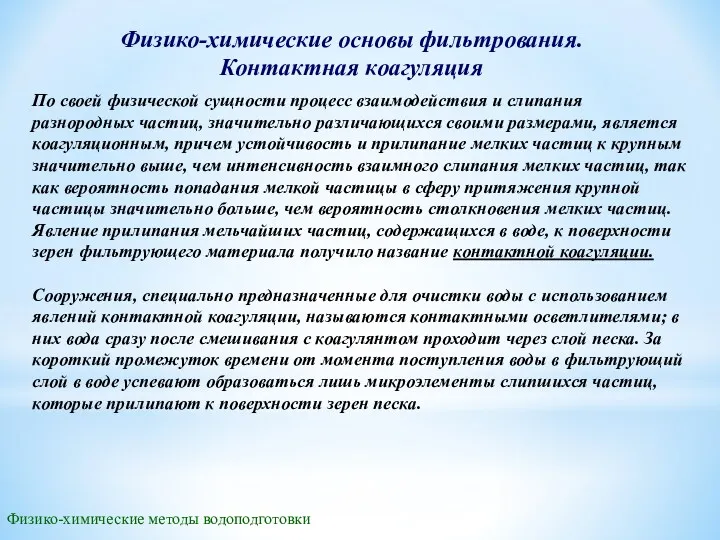 Физико-химические основы фильтрования.
Контактная коагуляция

По своей физической сущности процесс взаимодействия и слипания разнородных частиц, значительно различающихся своими размерами, является коагуляционным, причем устойчивость и прилипание мелких частиц к крупным значительно выше, чем интенсивность взаимного слипания мелких частиц, так как вероятность попадания мелкой частицы в сферу притяжения крупной частицы значительно больше, чем вероятность столкновения мелких частиц. Явление прилипания мельчайших частиц, содержащихся в воде, к поверхности зерен фильтрующего материала получило название контактной коагуляции.

Сооружения, специально предназначенные для очистки воды с использованием явлений контактной коагуляции, называются контактными осветлителями; в них вода сразу после смешивания с коагулянтом проходит через слой песка. За короткий промежуток времени от момента поступления воды в фильтрующий слой в воде успевают образоваться лишь микроэлементы слипшихся частиц, которые прилипают к поверхности зерен песка.

Физико-химические методы водоподготовки